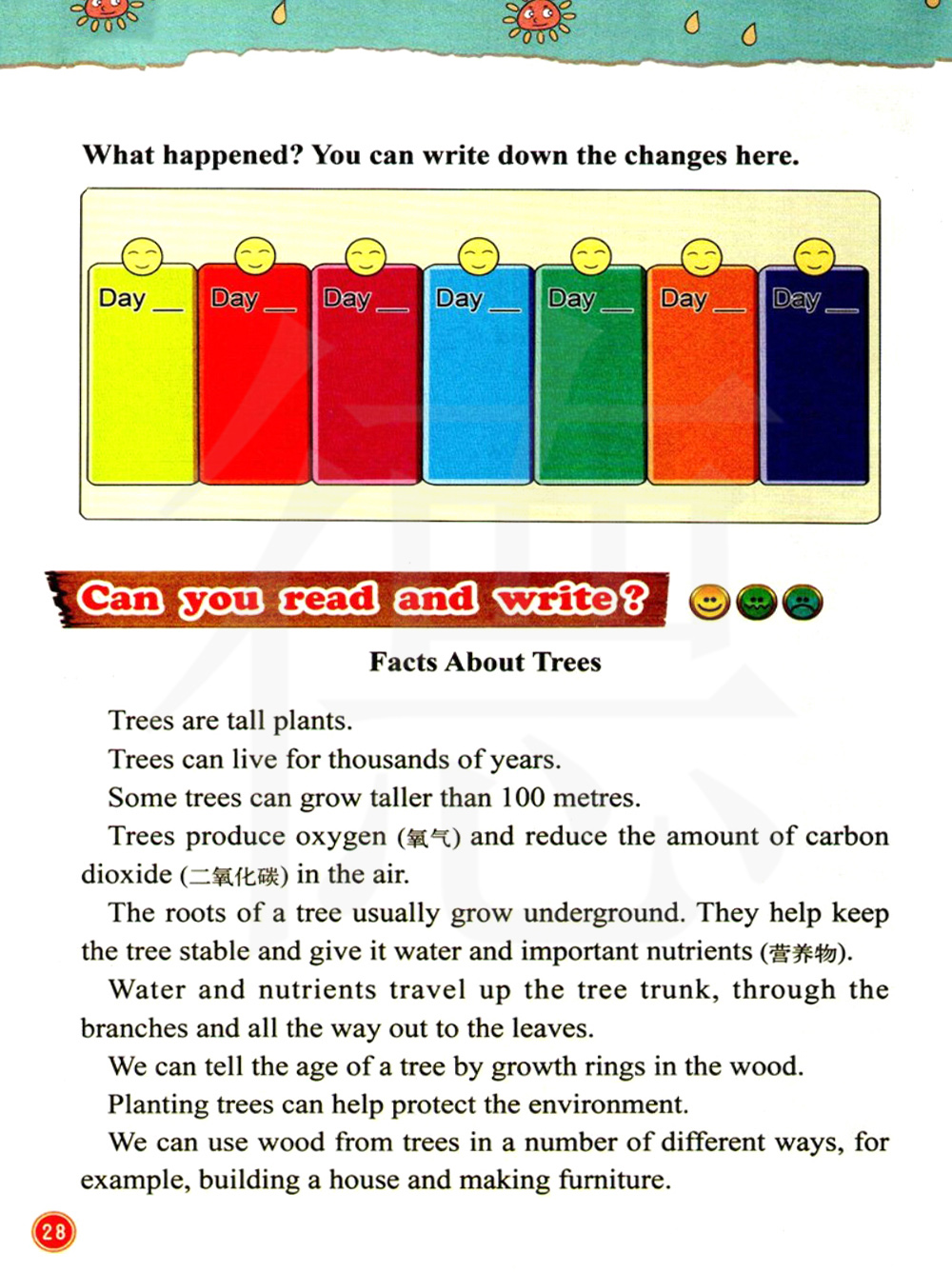 What happened? You can write down the changes here.

Day __

Day __

Day __

Day __

Day __

Day __

Day __

Can you read and write?

Facts About Trees

Trees are tall plants.

Trees can live for thousands of years.

Some trees can grow taller than 100 metres.

Trees produce oxygen (氧气) and reduce the amount of carbon dioxide (二氧化碳) in the air.

The roots of a tree usually grow underground. They help keep the tree stable and give it water and important nutrients (营养物).

Water and nutrients travel up the tree trunk, through the branches and all the way out to the leaves.

We can tell the age of a tree by growth rings in the wood.

Planting trees can help protect the environment.

We can use wood from trees in a number of different ways, for example, building a house and making furniture.

28